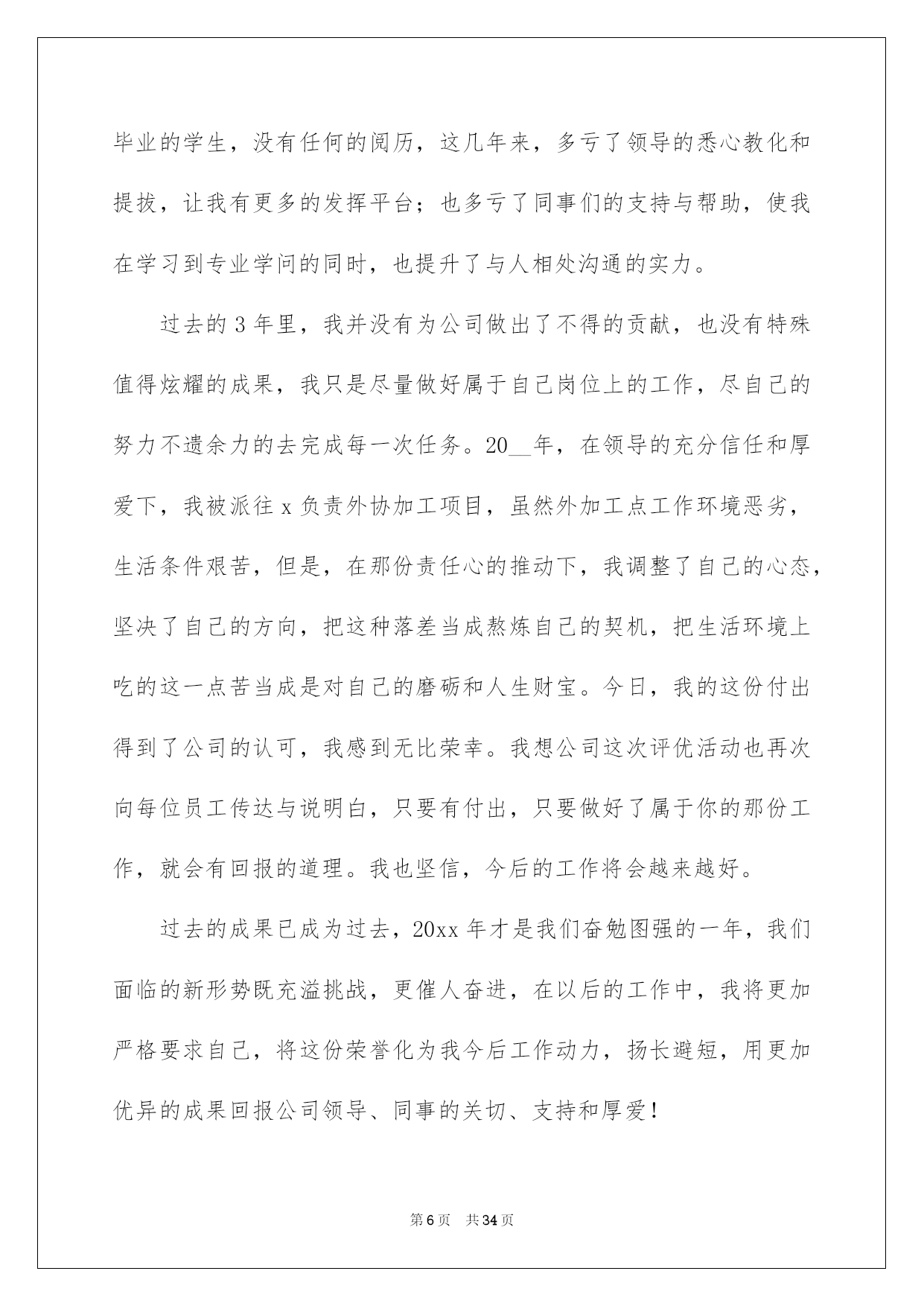 毕业的学生，没有任何的阅历，这几年来，多亏了领导的悉心教化和提拔，让我有更多的发挥平台；也多亏了同事们的支持与帮助，使我在学习到专业学问的同时，也提升了与人相处沟通的实力。

过去的 3 年里，我并没有为公司做出了不得的贡献，也没有特殊值得炫耀的成果，我只是尽量做好属于自己岗位上的工作，尽自己的努力不遗余力的去完成每一次任务。20__年，在领导的充分信任和厚爱下，我被派往 x 负责外协加工项目，虽然外加工点工作环境恶劣，生活条件艰苦，但是，在那份责任心的推动下，我调整了自己的心态，坚决了自己的方向，把这种落差当成熬炼自己的契机，把生活环境上吃的这一点苦当成是对自己的磨砺和人生财宝。今日，我的这份付出得到了公司的认可，我感到无比荣幸。我想公司这次评优活动也再次向每位员工传达与说明白，只要有付出，只要做好了属于你的那份工作，就会有回报的道理。我也坚信，今后的工作将会越来越好。

过去的成果已成为过去，20xx 年才是我们奋勉图强的一年，我们面临的新形势既充溢挑战，更催人奋进，在以后的工作中，我将更加严格要求自己，将这份荣誉化为我今后工作动力，扬长避短，用更加优异的成果回报公司领导、同事的关切、支持和厚爱！

第 6 页 共 34 页